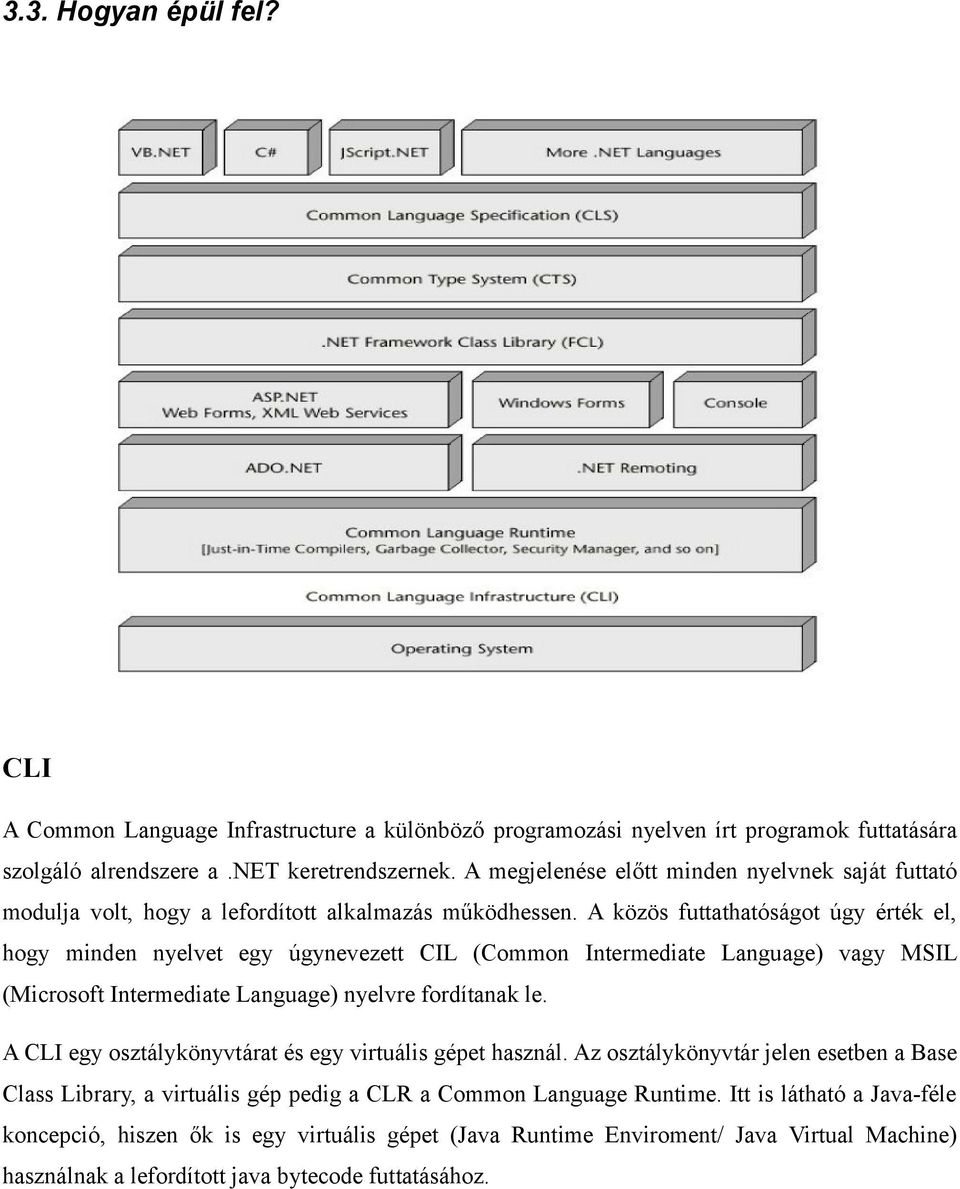 3.3. Hogyan épül fel?

VB.NET

C#

JScript.NET

More .NET Languages

Common Language Specification (CLS)

Common Type System (CTS)

.NET Framework Class Library (FCL)

ASP.NET
Web Forms, XML Web Services

Windows Forms

Console

ADO.NET

.NET Remoting

Common Language Runtime
[Just-in-Time Compilers, Garbage Collector, Security Manager, and so on]

Common Language Infrastructure (CLI)

Operating System

CLI

A Common Language Infrastructure a különböző programozási nyelven írt programok futtatására szolgáló alrendszere a .NET keretrendszernek. A megjelenése előtt minden nyelvnek saját futtató modulja volt, hogy a lefordított alkalmazás működhessen. A közös futtathatóságot úgy érték el, hogy minden nyelvet egy úgynevezett CIL (Common Intermediate Language) vagy MSIL (Microsoft Intermediate Language) nyelvre fordítanak le.

A CLI egy osztálykönyvtárat és egy virtuális gépet használ. Az osztálykönyvtár jelen esetben a Base Class Library, a virtuális gép pedig a CLR a Common Language Runtime. Itt is látható a Java-féle koncepció, hiszen ők is egy virtuális gépet (Java Runtime Enviroment/ Java Virtual Machine) használnak a lefordított java bytecode futtatásához.